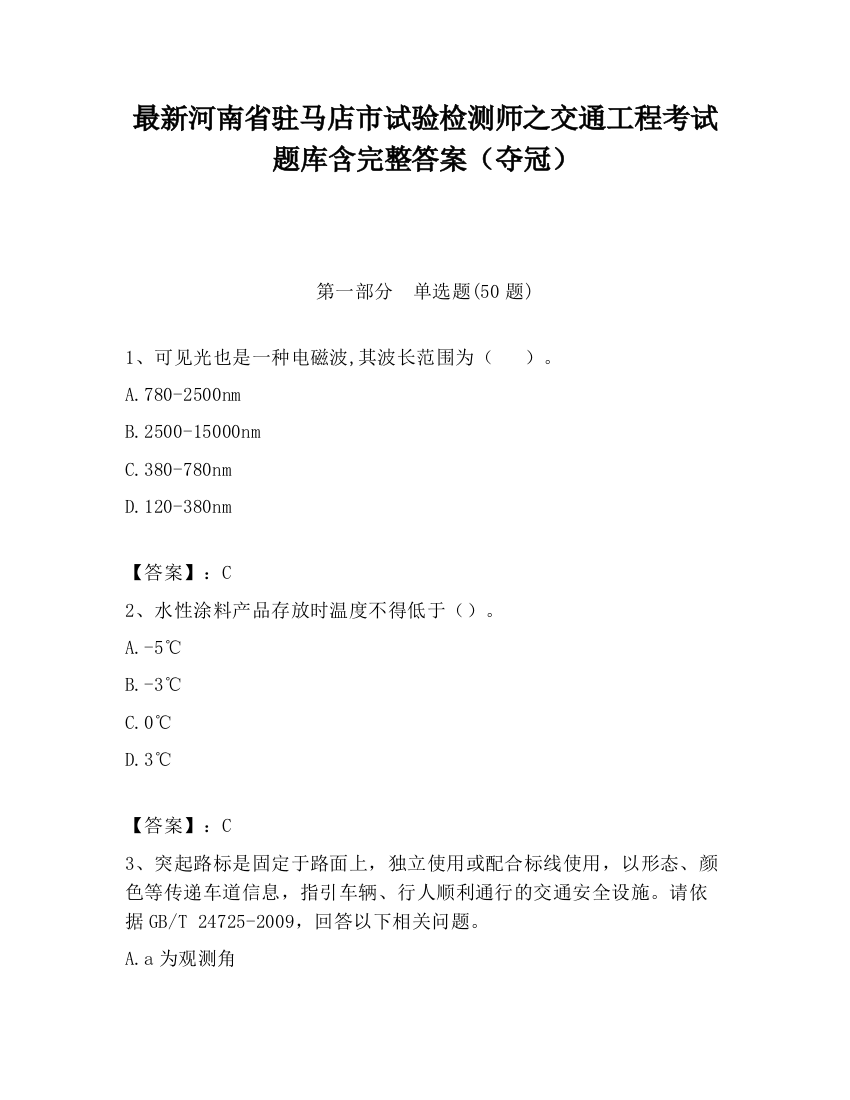 最新河南省驻马店市试验检测师之交通工程考试题库含完整答案（夺冠）

第一部分　单选题(50 题)

1、可见光也是一种电磁波,其波长范围为（　　）。

A.780-2500nm

B.2500-15000nm

C.380-780nm

D.120-380nm

【答案】：C

2、水性涂料产品存放时温度不得低于（）。

A.-5℃

B.-3℃

C.0℃

D.3℃

【答案】：C

3、突起路标是固定于路面上，独立使用或配合标线使用，以形态、颜色等传递车道信息，指引车辆、行人顺利通行的交通安全设施。请依据 GB/T 24725-2009，回答以下相关问题。

A.a 为观测角